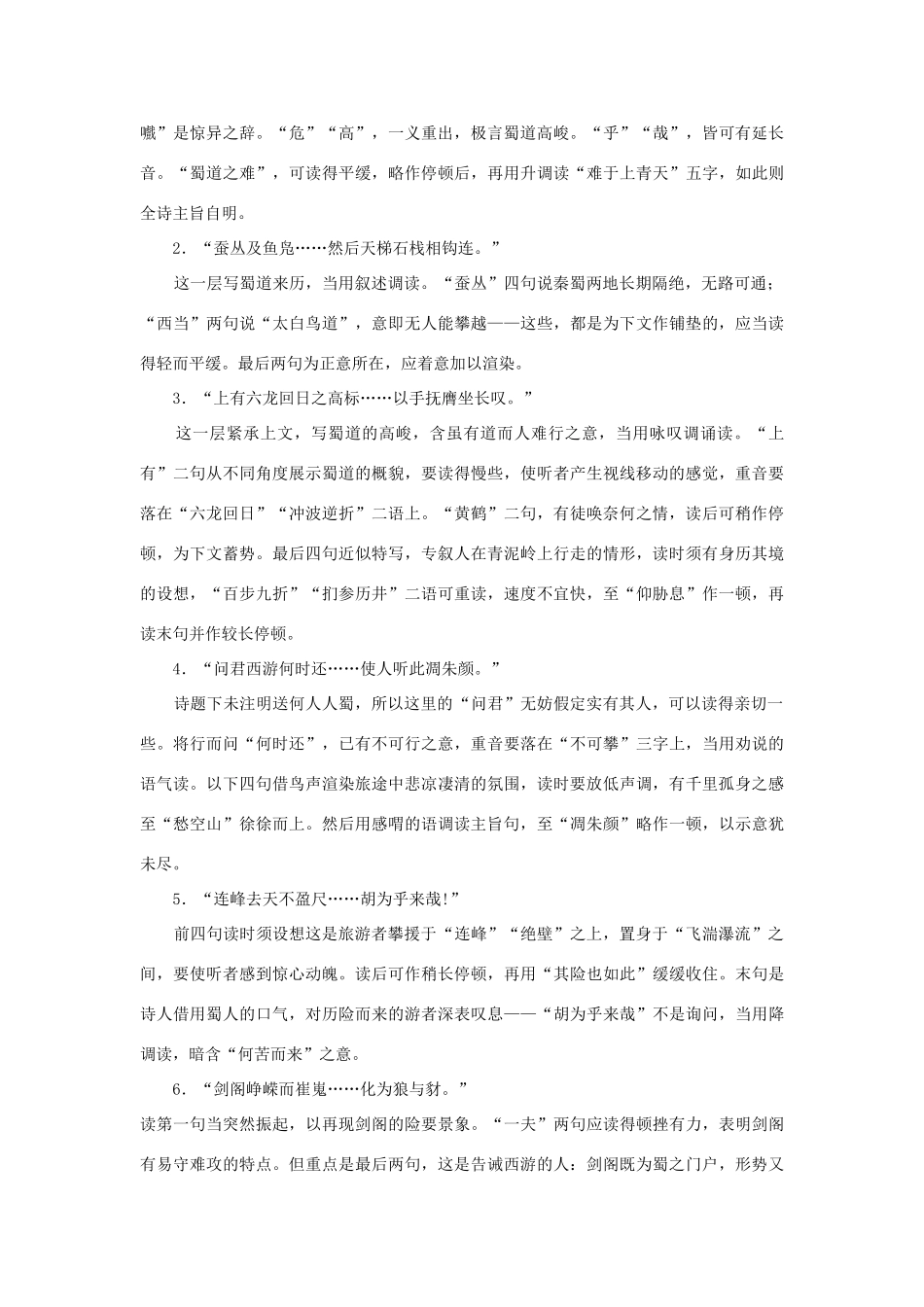 嚱”是惊异之辞。“危”“高”，一义重出，极言蜀道高峻。“乎”“哉”，皆可有延长音。“蜀道之难”，可读得平缓，略作停顿后，再用升调读“难于上青天”五字，如此则全诗主旨自明。

2．“蚕丛及鱼凫……然后天梯石栈相钩连。”

这一层写蜀道来历，当用叙述调读。“蚕丛”四句说秦蜀两地长期隔绝，无路可通；“西当”两句说“太白鸟道”，意即无人能攀越——这些，都是为下文作铺垫的，应当读得轻而平缓。最后两句为正意所在，应着意加以渲染。

3．“上有六龙回日之高标……以手抚膺坐长叹。”

这一层紧承上文，写蜀道的高峻，含虽有道而人难行之意，当用咏叹调诵读。“上有”二句从不同角度展示蜀道的概貌，要读得慢些，使听者产生视线移动的感觉，重音要落在“六龙回日”“冲波逆折”二语上。“黄鹤”二句，有徒唤奈何之情，读后可稍作停顿，为下文蓄势。最后四句近似特写，专叙人在青泥岭上行走的情形，读时须有身历其境的设想，“百步九折”“扪参历井”二语可重读，速度不宜快，至“仰胁息”作一顿，再读末句并作较长停顿。

4．“问君西游何时还……使人听此凋朱颜。”

诗题下未注明送何人入蜀，所以这里的“问君”无妨假定实有其人，可以读得亲切一些。将行而问“何时还”，已有不可行之意，重音要落在“不可攀”三字上，当用劝说的语气读。以下四句借鸟声渲染旅途中悲凉凄清的氛围，读时要放低声调，有千里孤身之感至“愁空山”徐徐而上。然后用感喟的语调读主旨句，至“凋朱颜”略作一顿，以示意犹未尽。

5．“连峰去天不盈尺……胡为乎来哉!”

前四句读时须设想这是旅游者攀援于“连峰”“绝壁”之上，置身于“飞湍瀑流”之间，要使听者感到惊心动魄。读后可作稍长停顿，再用“其险也如此”缓缓收住。末句是诗人借用蜀人的口气，对历险而来的游者深表叹息——“胡为乎来哉”不是询问，当用降调读，暗含“何苦而来”之意。

6．“剑阁峥嵘而崔嵬……化为狼与豺。”

读第一句当突然振起，以再现剑阁的险要景象。“一夫”两句应读得顿挫有力，表明剑阁有易守难攻的特点。但重点是最后两句，这是告诫西游的人：剑阁既为蜀之门户，形势又